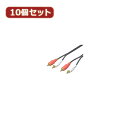 10個セット